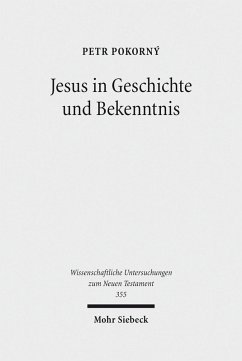 PETR POKORNÝ

Jesus in Geschichte und Bekenntnis

Wissenschaftliche Untersuchungen zum Neuen Testament
355

Mohr Siebeck